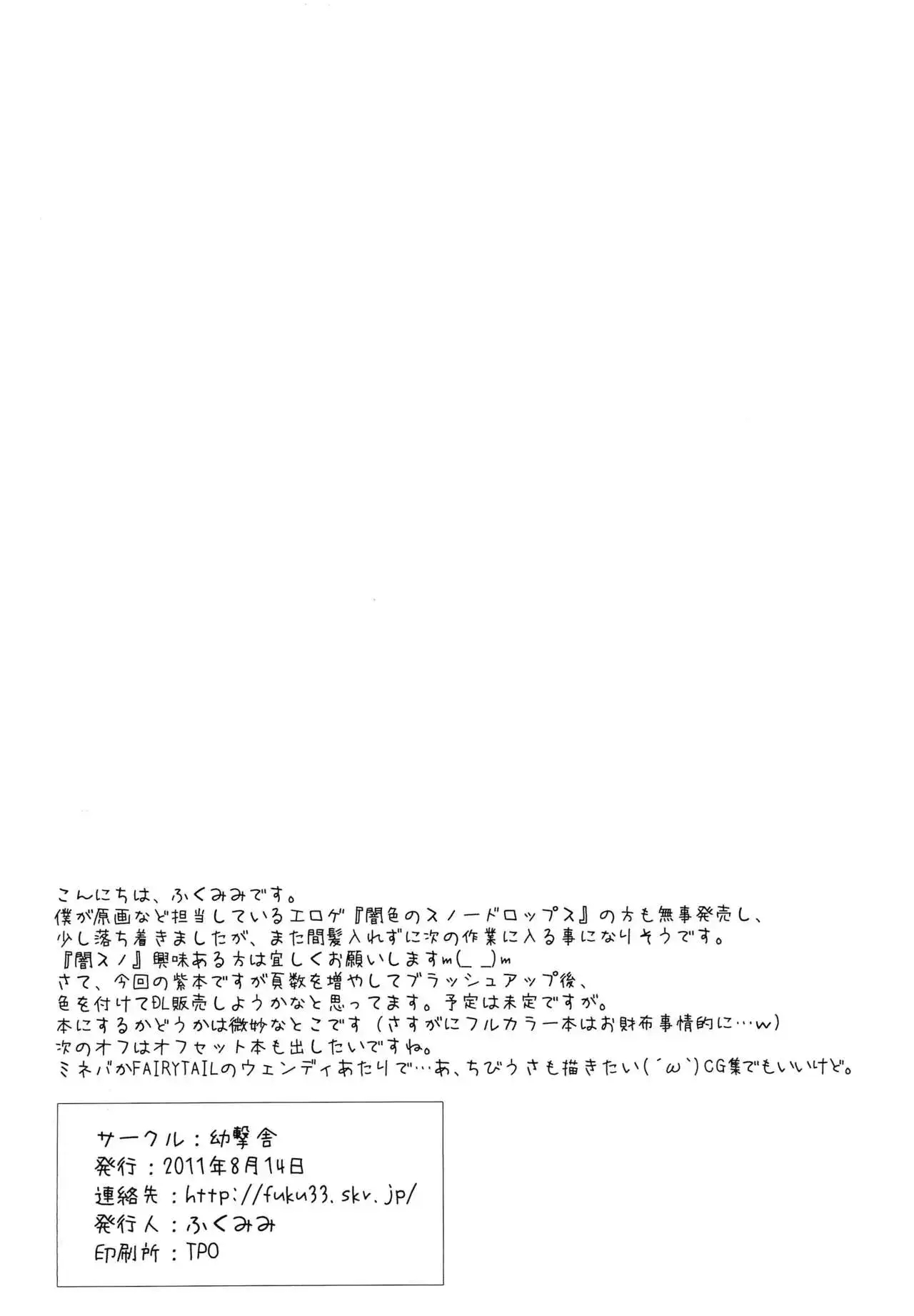 こんにちは、ふくみみです。
僕が原画など担当しているエロゲ『闇色のスノードロップス』の方も無事発売し、
少し落ち着きましたが、また間髪入れずに次の作業に入る事になりそうです。
『闇スノ』興味ある方は宜しくお願いしますm(_ _)m
さて、今回の紫本ですが頁数を増やしてブラッシュアップ後、
色を付けてDL販売しようかなと思ってます。予定は未定ですが。
本にするかどうかは微妙なとこです(さすがにフルカラー本はお財布事情的に…w)
次のオフはオフセット本も出したいですね。
ミネバかFAIRYTAILのウェンディあたりで…あ、ちびうさも描きたい(´ω`)CG集でもいいけど。

サークル:幼撃舎
発行:2011年8月14日
連絡先:http://fuku33.skr.jp/
発行人:ふくみみ
印刷所:TPO